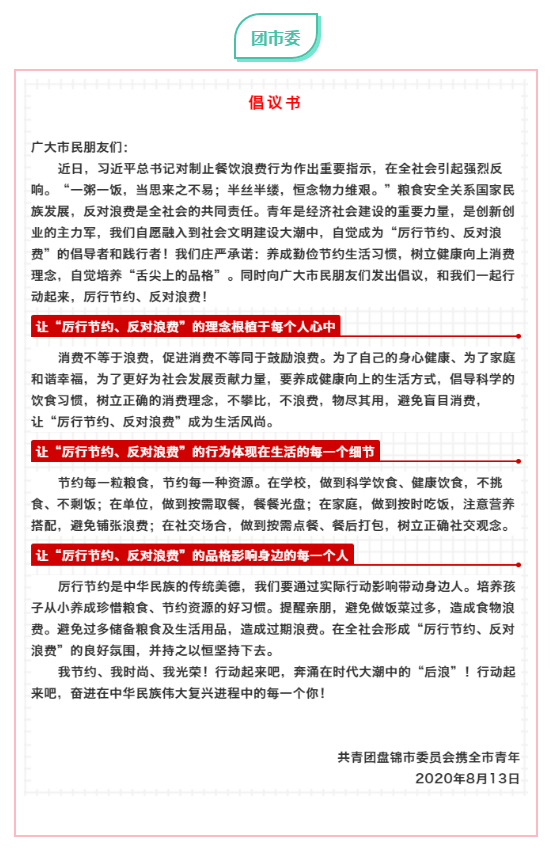 团市委

倡议书

广大市民朋友们：

近日，习近平总书记对制止餐饮浪费行为作出重要指示，在全社会引起强烈反响。“一粥一饭，当思来之不易；半丝半缕，恒念物力维艰。”粮食安全关系国家民族发展，反对浪费是全社会的共同责任。青年是经济社会建设的重要力量，是创新创业的主力军，我们自愿融入到社会文明建设大潮中，自觉成为“厉行节约、反对浪费”的倡导者和践行者！我们庄严承诺：养成勤俭节约生活习惯，树立健康向上消费理念，自觉培养“舌尖上的品格”。同时向广大市民朋友们发出倡议，和我们一起行动起来，厉行节约、反对浪费！

让“厉行节约、反对浪费”的理念根植于每个人心中

消费不等于浪费，促进消费不等同于鼓励浪费。为了自己的身心健康、为了家庭和谐幸福，为了更好为社会发展贡献力量，要养成健康向上的生活方式，倡导科学的饮食习惯，树立正确的消费理念，不攀比，不浪费，物尽其用，避免盲目消费，让“厉行节约、反对浪费”成为生活风尚。

让“厉行节约、反对浪费”的行为体现在生活的每一个细节

节约每一粒粮食，节约每一种资源。在学校，做到科学饮食、健康饮食，不挑食、不剩饭；在单位，做到按需取餐，餐餐光盘；在家庭，做到按时吃饭，注意营养搭配，避免铺张浪费；在社交场合，做到按需点餐、餐后打包，树立正确社交观念。

让“厉行节约、反对浪费”的品格影响身边的每一个人

厉行节约是中华民族的传统美德，我们要通过实际行动影响带动身边人。培养孩子从小养成珍惜粮食、节约资源的好习惯。提醒亲朋，避免做饭菜过多，造成食物浪费。避免过多储备粮食及生活用品，造成过期浪费。在全社会形成“厉行节约、反对浪费”的良好氛围，并持之以恒坚持下去。

我节约、我时尚、我光荣！行动起来吧，奔涌在时代大潮中的“后浪”！行动起来吧，奋进在中华民族伟大复兴进程中的每一个你！

共青团盘锦市委员会携全市青年
2020年8月13日